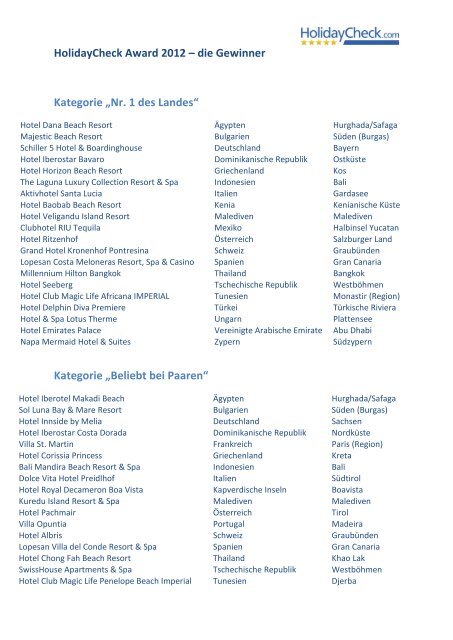 HolidayCheck.com

HolidayCheck Award 2012 – die Gewinner

Kategorie „Nr. 1 des Landes“

| | | |
|---|---|---|
| Hotel Dana Beach Resort | Ägypten | Hurghada/Safaga |
| Majestic Beach Resort | Bulgarien | Süden (Burgas) |
| Schiller 5 Hotel & Boardinghouse | Deutschland | Bayern |
| Hotel Iberostar Bavaro | Dominikanische Republik | Ostküste |
| Hotel Horizon Beach Resort | Griechenland | Kos |
| The Laguna Luxury Collection Resort & Spa | Indonesien | Bali |
| Aktivhotel Santa Lucia | Italien | Gardasee |
| Hotel Baobab Beach Resort | Kenia | Kenianische Küste |
| Hotel Veligandu Island Resort | Malediven | Malediven |
| Clubhotel RIU Tequila | Mexiko | Halbinsel Yucatan |
| Hotel Ritzenhof | Österreich | Salzburger Land |
| Grand Hotel Kronenhof Pontresina | Schweiz | Graubünden |
| Lopesan Costa Meloneras Resort, Spa & Casino | Spanien | Gran Canaria |
| Millennium Hilton Bangkok | Thailand | Bangkok |
| Hotel Seeberg | Tschechische Republik | Westböhmen |
| Hotel Club Magic Life Africana IMPERIAL | Tunesien | Monastir (Region) |
| Hotel Delphin Diva Premiere | Türkei | Türkische Riviera |
| Hotel & Spa Lotus Therme | Ungarn | Plattensee |
| Hotel Emirates Palace | Vereinigte Arabische Emirate | Abu Dhabi |
| Napa Mermaid Hotel & Suites | Zypern | Südzypern |

Kategorie „Beliebt bei Paaren“

| | | |
|---|---|---|
| Hotel Iberotel Makadi Beach | Ägypten | Hurghada/Safaga |
| Sol Luna Bay & Mare Resort | Bulgarien | Süden (Burgas) |
| Hotel Innside by Melia | Deutschland | Sachsen |
| Hotel Iberostar Costa Dorada | Dominikanische Republik | Nordküste |
| Villa St. Martin | Frankreich | Paris (Region) |
| Hotel Corissia Princess | Griechenland | Kreta |
| Bali Mandira Beach Resort & Spa | Indonesien | Bali |
| Dolce Vita Hotel Preidlhof | Italien | Südtirol |
| Hotel Royal Decameron Boa Vista | Kapverdische Inseln | Boavista |
| Kuredu Island Resort & Spa | Malediven | Malediven |
| Hotel Pachmair | Österreich | Tirol |
| Villa Opuntia | Portugal | Madeira |
| Hotel Albris | Schweiz | Graubünden |
| Lopesan Villa del Conde Resort & Spa | Spanien | Gran Canaria |
| Hotel Chong Fah Beach Resort | Thailand | Khao Lak |
| SwissHouse Apartments & Spa | Tschechische Republik | Westböhmen |
| Hotel Club Magic Life Penelope Beach Imperial | Tunesien | Djerba |